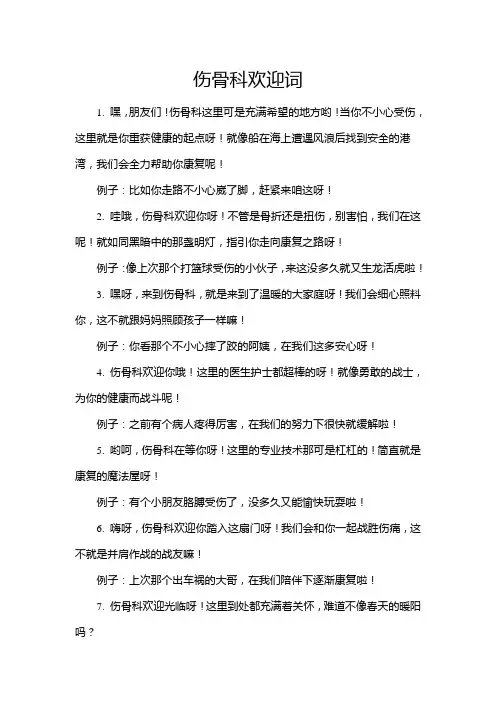 伤骨科欢迎词

1. 嘿，朋友们！伤骨科这里可是充满希望的地方哟！当你不小心受伤，这里就是你重获健康的起点呀！就像船在海上遭遇风浪后找到安全的港湾，我们会全力帮助你康复呢！

例子：比如你走路不小心崴了脚，赶紧来咱这呀！

2. 哇哦，伤骨科欢迎你呀！不管是骨折还是扭伤，别害怕，我们在这呢！就如同黑暗中的那盏明灯，指引你走向康复之路呀！

例子：像上次那个打篮球受伤的小伙子，来这没多久就又生龙活虎啦！

3. 嘿呀，来到伤骨科，就是来到了温暖的大家庭呀！我们会细心照料你，这不就跟妈妈照顾孩子一样嘛！

例子：你看那个不小心摔了跤的阿姨，在我们这多安心呀！

4. 伤骨科欢迎你哦！这里的医生护士都超棒的呀！就像勇敢的战士，为你的健康而战斗呢！

例子：之前有个病人疼得厉害，在我们的努力下很快就缓解啦！

5. 哟呵，伤骨科在等你呀！这里的专业技术那可是杠杠的！简直就是康复的魔法屋呀！

例子：有个小朋友胳膊受伤了，没多久又能愉快玩耍啦！

6. 嗨呀，伤骨科欢迎你踏入这扇门呀！我们会和你一起战胜伤痛，这不就是并肩作战的战友嘛！

例子：上次那个出车祸的大哥，在我们陪伴下逐渐康复啦！

7. 伤骨科欢迎光临呀！这里到处都充满着关怀，难道不像春天的暖阳吗？